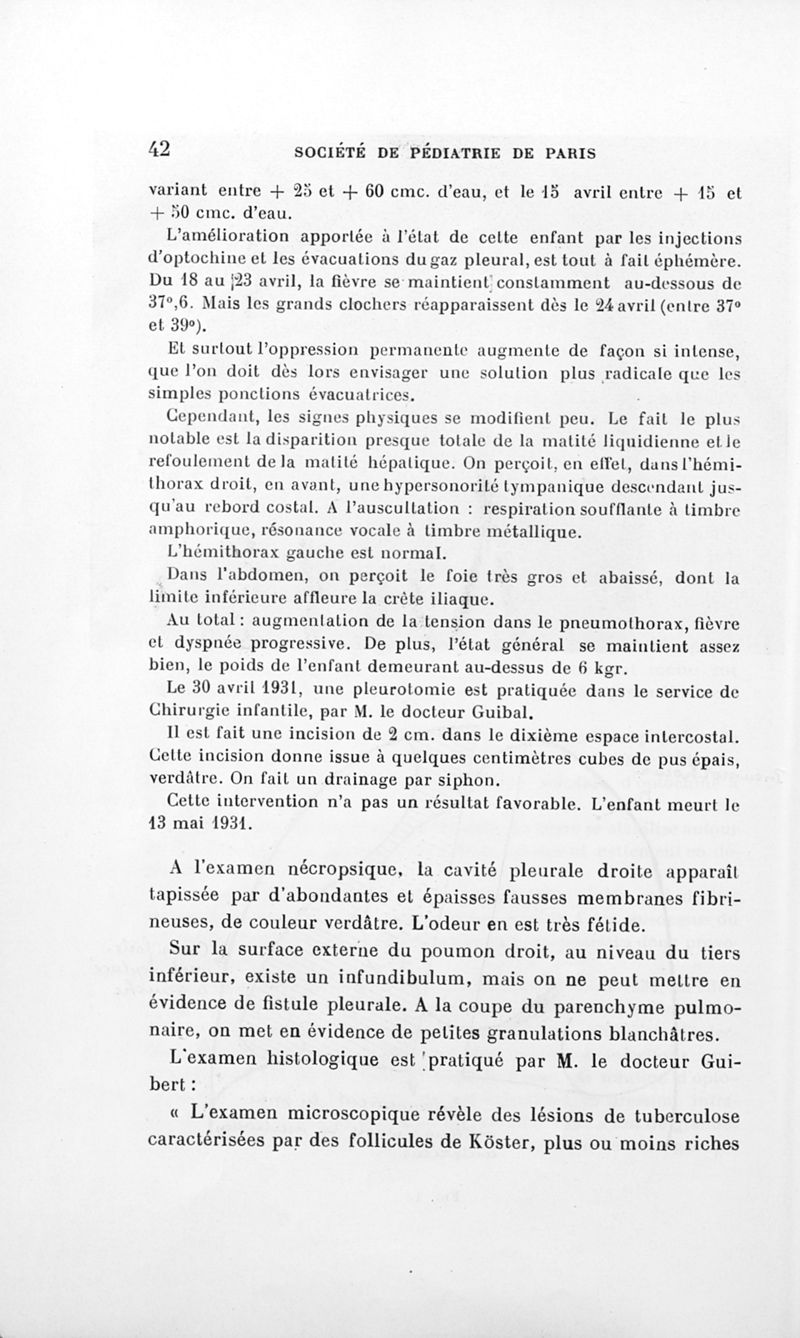 42 SOCIÉTÉ DE PÉDIATRIE DE PARIS

variant entre + 25 et + 60 cmc. d'eau, et le 15 avril entre + 15 et + 50 cmc. d'eau.

L'amélioration apportée à l'état de cette enfant par les injections d'optochine et les évacuations du gaz pleural, est tout à fait éphémère. Du 18 au 23 avril, la fièvre se maintient constamment au-dessous de 37°,6. Mais les grands clochers réapparaissent dès le 24 avril (entre 37° et 39°).

Et surtout l'oppression permanente augmente de façon si intense, que l'on doit dès lors envisager une solution plus radicale que les simples ponctions évacuatrices.

Cependant, les signes physiques se modifient peu. Le fait le plus notable est la disparition presque totale de la matité liquidienne et le refoulement de la matité hépatique. On perçoit, en effet, dans l'hémithorax droit, en avant, une hypersonorité tympanique descendant jusqu'au rebord costal. A l'auscultation : respiration soufflante à timbre amphorique, résonance vocale à timbre métallique.

L'hémithorax gauche est normal.

Dans l'abdomen, on perçoit le foie très gros et abaissé, dont la limite inférieure affleure la crête iliaque.

Au total : augmentation de la tension dans le pneumothorax, fièvre et dyspnée progressive. De plus, l'état général se maintient assez bien, le poids de l'enfant demeurant au-dessus de 6 kgr.

Le 30 avril 1931, une pleurotomie est pratiquée dans le service de Chirurgie infantile, par M. le docteur Guibal.

Il est fait une incision de 2 cm. dans le dixième espace intercostal. Cette incision donne issue à quelques centimètres cubes de pus épais, verdâtre. On fait un drainage par siphon.

Cette intervention n'a pas un résultat favorable. L'enfant meurt le 13 mai 1931.

A l'examen nécropsique, la cavité pleurale droite apparaît tapissée par d'abondantes et épaisses fausses membranes fibrineuses, de couleur verdâtre. L'odeur en est très fétide.

Sur la surface externe du poumon droit, au niveau du tiers inférieur, existe un infundibulum, mais on ne peut mettre en évidence de fistule pleurale. A la coupe du parenchyme pulmonaire, on met en évidence de petites granulations blanchâtres.

L'examen histologique est pratiqué par M. le docteur Guibert :

« L'examen microscopique révèle des lésions de tuberculose caractérisées par des follicules de Köster, plus ou moins riches